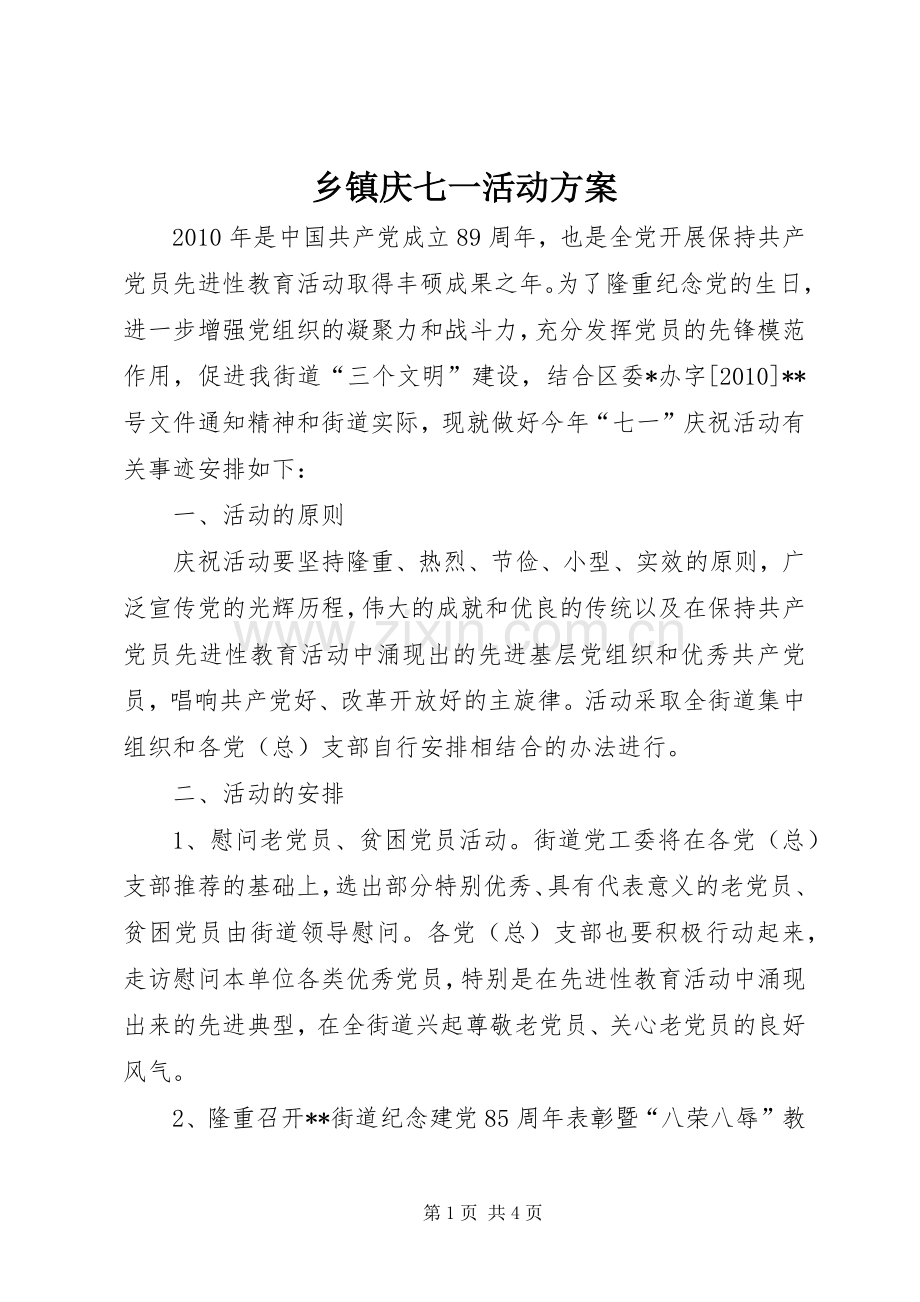 乡镇庆七一活动方案

2010年是中国共产党成立89周年，也是全党开展保持共产党员先进性教育活动取得丰硕成果之年。为了隆重纪念党的生日，进一步增强党组织的凝聚力和战斗力，充分发挥党员的先锋模范作用，促进我街道“三个文明”建设，结合区委*办字[2010]**号文件通知精神和街道实际，现就做好今年“七一”庆祝活动有关事迹安排如下：

一、活动的原则

庆祝活动要坚持隆重、热烈、节俭、小型、实效的原则，广泛宣传党的光辉历程，伟大的成就和优良的传统以及在保持共产党员先进性教育活动中涌现出的先进基层党组织和优秀共产党员，唱响共产党好、改革开放好的主旋律。活动采取全街道集中组织和各党（总）支部自行安排相结合的办法进行。

二、活动的安排

1、慰问老党员、贫困党员活动。街道党工委将在各党（总）支部推荐的基础上，选出部分特别优秀、具有代表意义的老党员、贫困党员由街道领导慰问。各党（总）支部也要积极行动起来，走访慰问本单位各类优秀党员，特别是在先进性教育活动中涌现出来的先进典型，在全街道兴起尊敬老党员、关心老党员的良好风气。

2、隆重召开**街道纪念建党85周年表彰暨“八荣八辱”教

第1页 共4页

www.zixin.com.cn